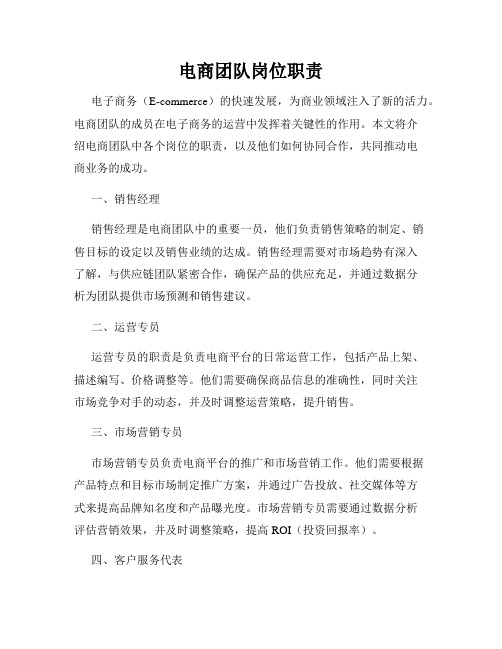 电商团队岗位职责

电子商务（E-commerce）的快速发展，为商业领域注入了新的活力。电商团队的成员在电子商务的运营中发挥着关键性的作用。本文将介绍电商团队中各个岗位的职责，以及他们如何协同合作，共同推动电商业务的成功。

一、销售经理

销售经理是电商团队中的重要一员，他们负责销售策略的制定、销售目标的设定以及销售业绩的达成。销售经理需要对市场趋势有深入了解，与供应链团队紧密合作，确保产品的供应充足，并通过数据分析为团队提供市场预测和销售建议。

二、运营专员

运营专员的职责是负责电商平台的日常运营工作，包括产品上架、描述编写、价格调整等。他们需要确保商品信息的准确性，同时关注市场竞争对手的动态，并及时调整运营策略，提升销售。

三、市场营销专员

市场营销专员负责电商平台的推广和市场营销工作。他们需要根据产品特点和目标市场制定推广方案，并通过广告投放、社交媒体等方式来提高品牌知名度和产品曝光度。市场营销专员需要通过数据分析评估营销效果，并及时调整策略，提高 ROI（投资回报率）。

四、客户服务代表